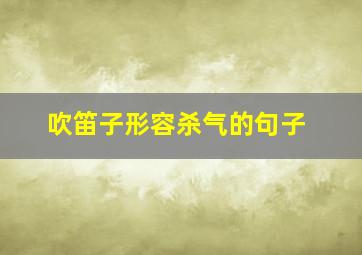 吹笛子形容杀气的句子